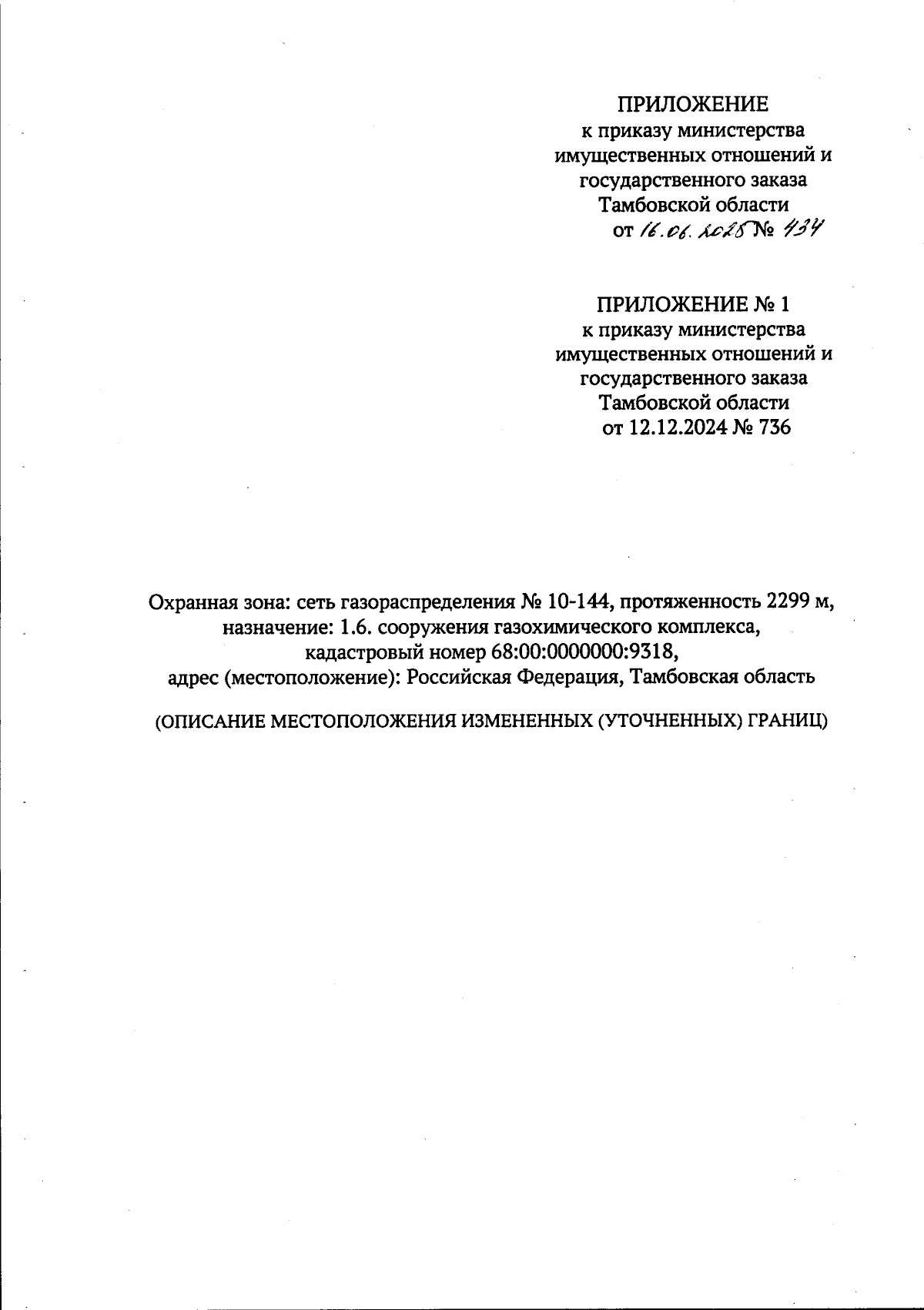 ПРИЛОЖЕНИЕ
к приказу министерства имущественных отношений и государственного заказа Тамбовской области
от 16.06.2025 № 434

ПРИЛОЖЕНИЕ № 1
к приказу министерства имущественных отношений и государственного заказа Тамбовской области
от 12.12.2024 № 736

Охранная зона: сеть газораспределения № 10-144, протяженность 2299 м, назначение: 1.6. сооружения газохимического комплекса, кадастровый номер 68:00:0000000:9318, адрес (местоположение): Российская Федерация, Тамбовская область

(ОПИСАНИЕ МЕСТОПОЛОЖЕНИЯ ИЗМЕНЕННЫХ (УТОЧНЕННЫХ) ГРАНИЦ)